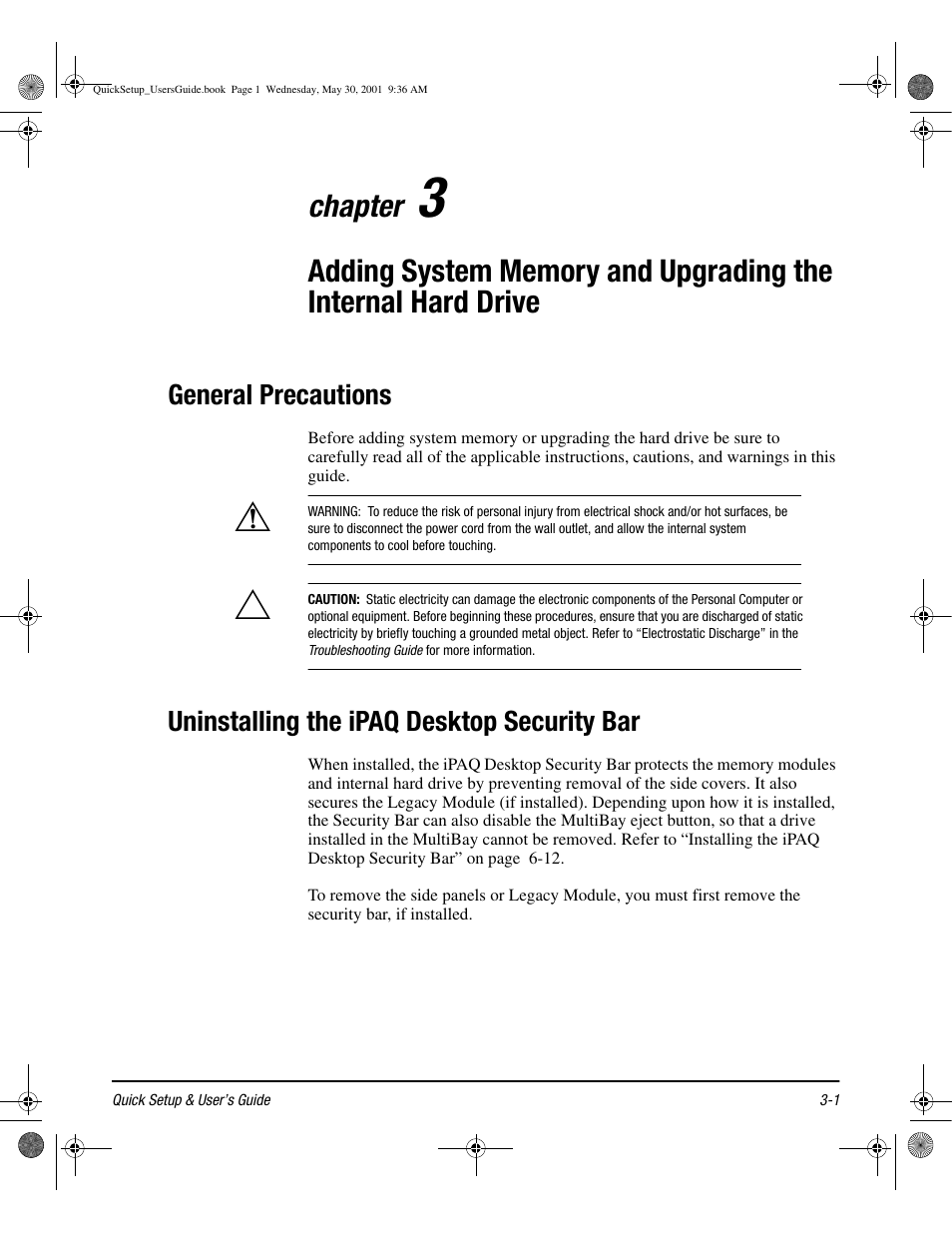 QuickSetup_UsersGuide.book Page 1 Wednesday, May 30, 2001 9:36 AM

chapter 3

Adding System Memory and Upgrading the Internal Hard Drive

General Precautions

Before adding system memory or upgrading the hard drive be sure to carefully read all of the applicable instructions, cautions, and warnings in this guide.

WARNING: To reduce the risk of personal injury from electrical shock and/or hot surfaces, be sure to disconnect the power cord from the wall outlet, and allow the internal system components to cool before touching.

CAUTION: Static electricity can damage the electronic components of the Personal Computer or optional equipment. Before beginning these procedures, ensure that you are discharged of static electricity by briefly touching a grounded metal object. Refer to “Electrostatic Discharge” in the Troubleshooting Guide for more information.

Uninstalling the iPAQ Desktop Security Bar

When installed, the iPAQ Desktop Security Bar protects the memory modules and internal hard drive by preventing removal of the side covers. It also secures the Legacy Module (if installed). Depending upon how it is installed, the Security Bar can also disable the MultiBay eject button, so that a drive installed in the MultiBay cannot be removed. Refer to “Installing the iPAQ Desktop Security Bar” on page 6-12.

To remove the side panels or Legacy Module, you must first remove the security bar, if installed.

Quick Setup & User’s Guide 3-1